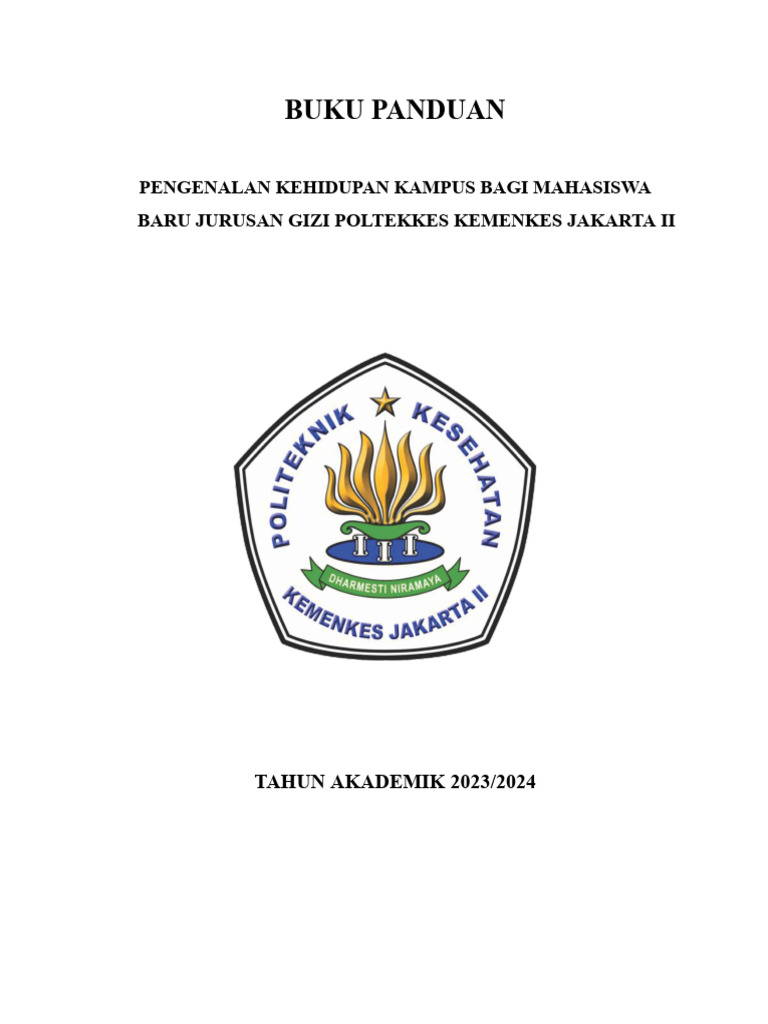 BUKU PANDUAN

PENGENALAN KEHIDUPAN KAMPUS BAGI MAHASISWA BARU JURUSAN GIZI POLTEKKES KEMENKES JAKARTA II

POLITEKNIK KESEHATAN

DHARMESTI NIRAMAYA

KEMENKES JAKARTA II

TAHUN AKADEMIK 2023/2024